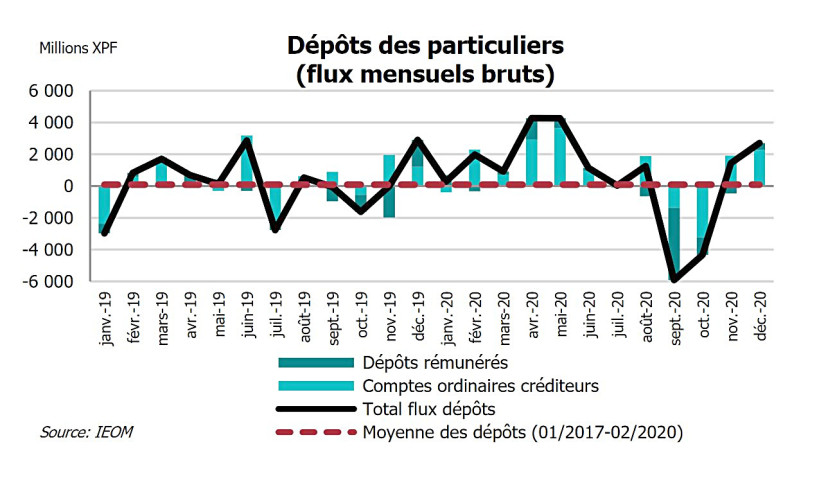 Millions XPF

Dépôts des particuliers
(flux mensuels bruts)

6 000
4 000
2 000
0
-2 000
-4 000
-6 000

janv.-19
févr.-19
mars-19
avr.-19
mai-19
juin-19
juil.-19
août-19
sept.-19
oct.-19
nov.-19
déc.-19
janv.-20
févr.-20
mars-20
avr.-20
mai-20
juin-20
juil.-20
août-20
sept.-20
oct.-20
nov.-20
déc.-20

Dépôts rémunérés
Comptes ordinaires créditeurs
Total flux dépôts
Moyenne des dépôts (01/2017-02/2020)

Source: IEOM